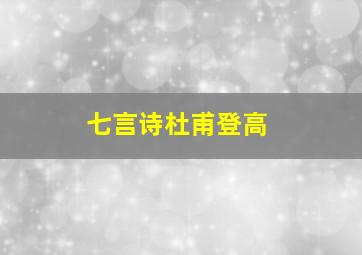 七言诗杜甫登高